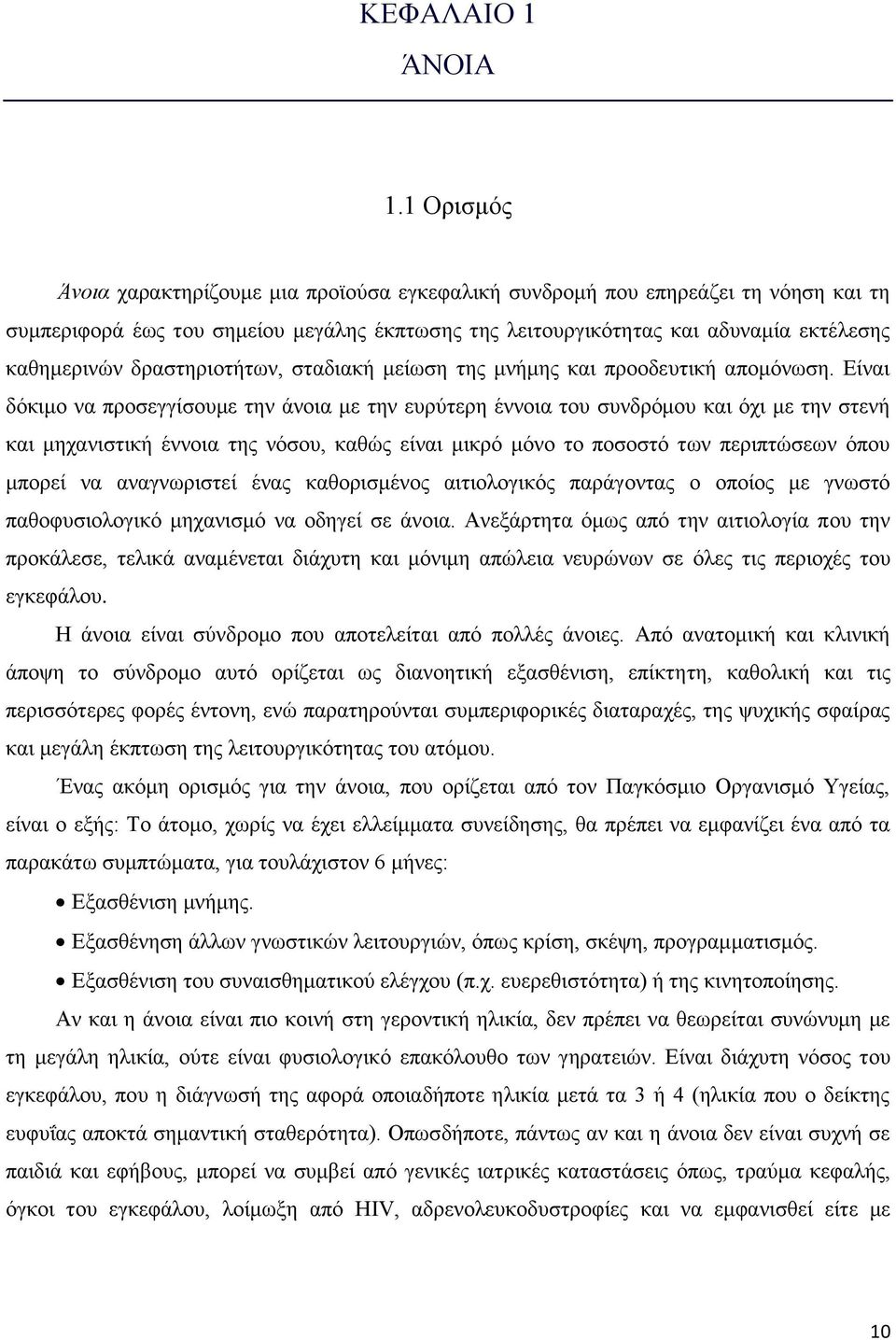 ΚΕΦΑΛΑΙΟ 1

ΆΝΟΙΑ

1.1 Ορισμός

Άνοια χαρακτηρίζουμε μια προϊούσα εγκεφαλική συνδρομή που επηρεάζει τη νόηση και τη συμπεριφορά έως του σημείου μεγάλης έκπτωσης της λειτουργικότητας και αδυναμία εκτέλεσης καθημερινών δραστηριοτήτων, σταδιακή μείωση της μνήμης και προοδευτική απομόνωση. Είναι δόκιμο να προσεγγίσουμε την άνοια με την ευρύτερη έννοια του συνδρόμου και όχι με την στενή και μηχανιστική έννοια της νόσου, καθώς είναι μικρό μόνο το ποσοστό των περιπτώσεων όπου μπορεί να αναγνωριστεί ένας καθορισμένος αιτιολογικός παράγοντας ο οποίος με γνωστό παθοφυσιολογικό μηχανισμό να οδηγεί σε άνοια. Ανεξάρτητα όμως από την αιτιολογία που την προκάλεσε, τελικά αναμένεται διάχυτη και μόνιμη απώλεια νευρώνων σε όλες τις περιοχές του εγκεφάλου.

Η άνοια είναι σύνδρομο που αποτελείται από πολλές άνοιες. Από ανατομική και κλινική άποψη το σύνδρομο αυτό ορίζεται ως διανοητική εξασθένιση, επίκτητη, καθολική και τις περισσότερες φορές έντονη, ενώ παρατηρούνται συμπεριφορικές διαταραχές, της ψυχικής σφαίρας και μεγάλη έκπτωση της λειτουργικότητας του ατόμου.

Ένας ακόμη ορισμός για την άνοια, που ορίζεται από τον Παγκόσμιο Οργανισμό Υγείας, είναι ο εξής: Το άτομο, χωρίς να έχει ελλείμματα συνείδησης, θα πρέπει να εμφανίζει ένα από τα παρακάτω συμπτώματα, για τουλάχιστον 6 μήνες:

• Εξασθένιση μνήμης.
• Εξασθένηση άλλων γνωστικών λειτουργιών, όπως κρίση, σκέψη, προγραμματισμός.
• Εξασθένιση του συναισθηματικού ελέγχου (π.χ. ευερεθιστότητα) ή της κινητοποίησης.

Αν και η άνοια είναι πιο κοινή στη γεροντική ηλικία, δεν πρέπει να θεωρείται συνώνυμη με τη μεγάλη ηλικία, ούτε είναι φυσιολογικό επακόλουθο των γηρατειών. Είναι διάχυτη νόσος του εγκεφάλου, που η διάγνωσή της αφορά οποιαδήποτε ηλικία μετά τα 3 ή 4 (ηλικία που ο δείκτης ευφυΐας αποκτά σημαντική σταθερότητα). Οπωσδήποτε, πάντως αν και η άνοια δεν είναι συχνή σε παιδιά και εφήβους, μπορεί να συμβεί από γενικές ιατρικές καταστάσεις όπως, τραύμα κεφαλής, όγκοι του εγκεφάλου, λοίμωξη από HIV, αδρενολευκοδυστροφίες και να εμφανιστεί είτε με

10